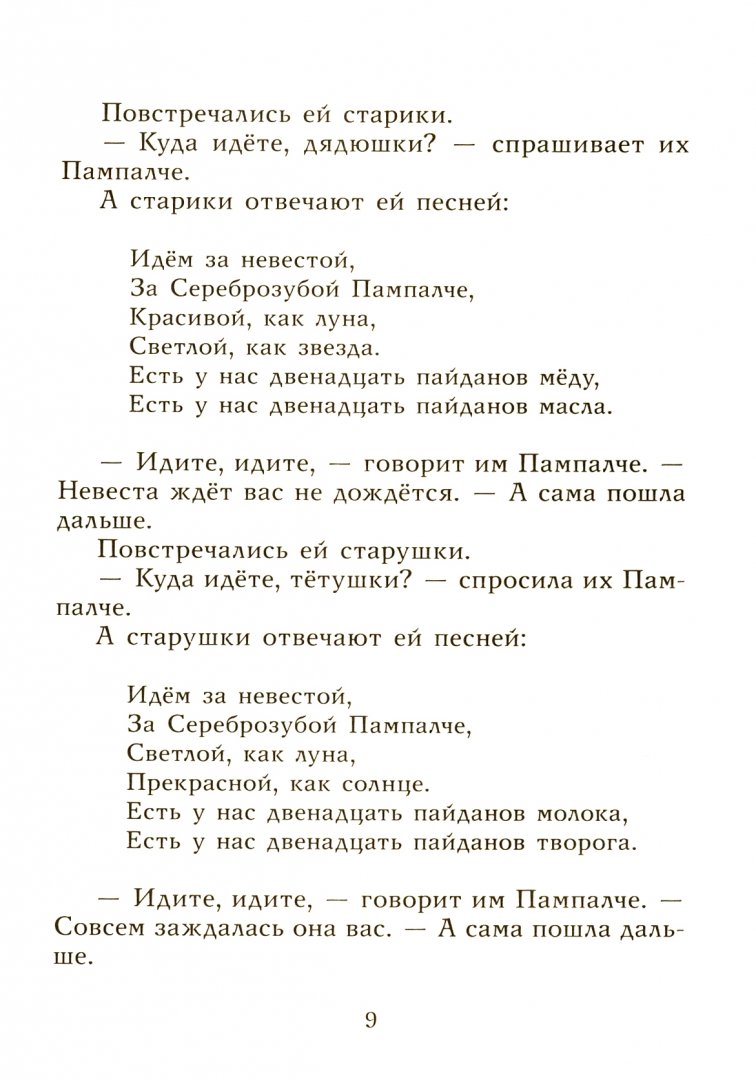 Повстречались ей старики.

— Куда идёте, дядюшки? — спрашивает их Пампалче.

А старики отвечают ей песней:

Идём за невестой,
За Сереброзубой Пампалче,
Красивой, как луна,
Светлой, как звезда.
Есть у нас двенадцать пайданов мёду,
Есть у нас двенадцать пайданов масла.

— Идите, идите, — говорит им Пампалче. — Невеста ждёт вас не дождётся. — А сама пошла дальше.

Повстречались ей старушки.

— Куда идёте, тётушки? — спросила их Пампалче.

А старушки отвечают ей песней:

Идём за невестой,
За Сереброзубой Пампалче,
Светлой, как луна,
Прекрасной, как солнце.
Есть у нас двенадцать пайданов молока,
Есть у нас двенадцать пайданов творога.

— Идите, идите, — говорит им Пампалче. — Совсем заждалась она вас. — А сама пошла дальше.

9